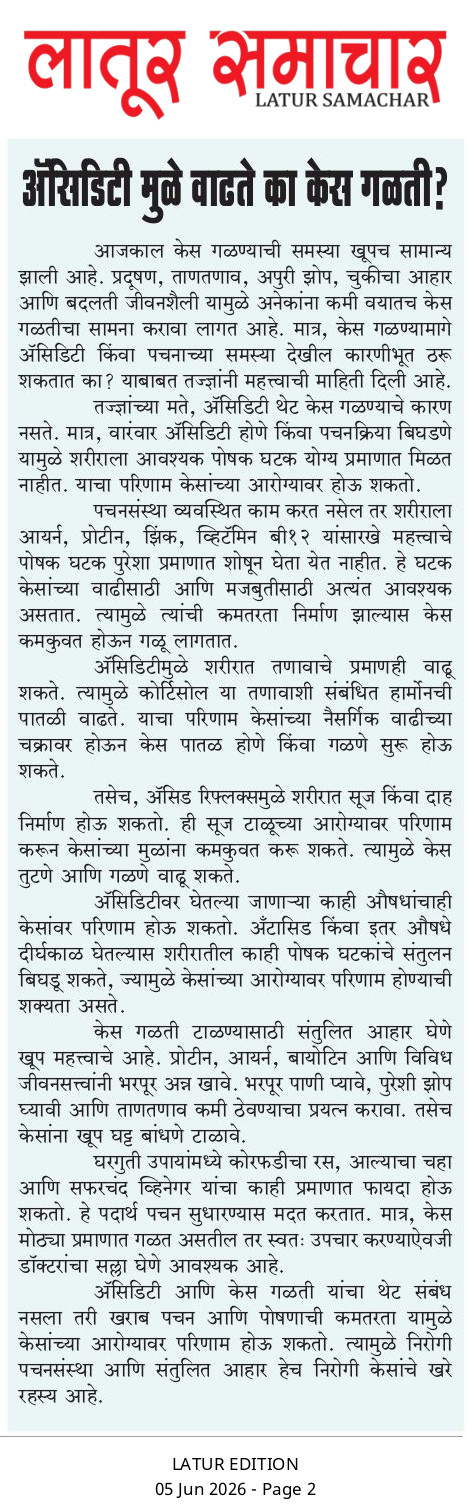 लातूर समाचार
LATUR SAMACHAR

ॲसिडिटी मुळे वाढते का केस गळती?

आजकाल केस गळण्याची समस्या खूपच सामान्य झाली आहे. प्रदूषण, ताणतणाव, अपुरी झोप, चुकीचा आहार आणि बदलती जीवनशैली यामुळे अनेकांना कमी वयातच केस गळतीचा सामना करावा लागत आहे. मात्र, केस गळण्यामागे ॲसिडिटी किंवा पचनाच्या समस्या देखील कारणीभूत ठरू शकतात का? याबाबत तज्ज्ञांनी महत्त्वाची माहिती दिली आहे.

तज्ज्ञांच्या मते, ॲसिडिटी थेट केस गळण्याचे कारण नसते. मात्र, वारंवार ॲसिडिटी होणे किंवा पचनक्रिया बिघडणे यामुळे शरीराला आवश्यक पोषक घटक योग्य प्रमाणात मिळत नाहीत. याचा परिणाम केसांच्या आरोग्यावर होऊ शकतो.

पचनसंस्था व्यवस्थित काम करत नसेल तर शरीराला आयर्न, प्रोटीन, झिंक, व्हिटॅमिन बी१२ यांसारखे महत्त्वाचे पोषक घटक पुरेशा प्रमाणात शोषून घेता येत नाहीत. हे घटक केसांच्या वाढीसाठी आणि मजबुतीसाठी अत्यंत आवश्यक असतात. त्यामुळे त्यांची कमतरता निर्माण झाल्यास केस कमकुवत होऊन गळू लागतात.

ॲसिडिटीमुळे शरीरात तणावाचे प्रमाणही वाढू शकते. त्यामुळे कोर्टिसोल या तणावाशी संबंधित हार्मोनची पातळी वाढते. याचा परिणाम केसांच्या नैसर्गिक वाढीच्या चक्रावर होऊन केस पातळ होणे किंवा गळणे सुरू होऊ शकते.

तसेच, ॲसिड रिफ्लक्समुळे शरीरात सूज किंवा दाह निर्माण होऊ शकतो. ही सूज टाळूच्या आरोग्यावर परिणाम करून केसांच्या मुळांना कमकुवत करू शकते. त्यामुळे केस तुटणे आणि गळणे वाढू शकते.

ॲसिडिटीवर घेतल्या जाणाऱ्या काही औषधांचाही केसांवर परिणाम होऊ शकतो. अँटासिड किंवा इतर औषधे दीर्घकाळ घेतल्यास शरीरातील काही पोषक घटकांचे संतुलन बिघडू शकते, ज्यामुळे केसांच्या आरोग्यावर परिणाम होण्याची शक्यता असते.

केस गळती टाळण्यासाठी संतुलित आहार घेणे खूप महत्त्वाचे आहे. प्रोटीन, आयर्न, बायोटिन आणि विविध जीवनसत्त्वांनी भरपूर अन्न खावे. भरपूर पाणी प्यावे, पुरेशी झोप घ्यावी आणि ताणतणाव कमी ठेवण्याचा प्रयत्न करावा. तसेच केसांना खूप घट्ट बांधणे टाळावे.

घरगुती उपायांमध्ये कोरफडीचा रस, आल्याचा चहा आणि सफरचंद व्हिनेगर यांचा काही प्रमाणात फायदा होऊ शकतो. हे पदार्थ पचन सुधारण्यास मदत करतात. मात्र, केस मोठ्या प्रमाणात गळत असतील तर स्वतः उपचार करण्याऐवजी डॉक्टरांचा सल्ला घेणे आवश्यक आहे.

ॲसिडिटी आणि केस गळती यांचा थेट संबंध नसला तरी खराब पचन आणि पोषणाची कमतरता यामुळे केसांच्या आरोग्यावर परिणाम होऊ शकतो. त्यामुळे निरोगी पचनसंस्था आणि संतुलित आहार हेच निरोगी केसांचे खरे रहस्य आहे.

LATUR EDITION
05 Jun 2026 - Page 2